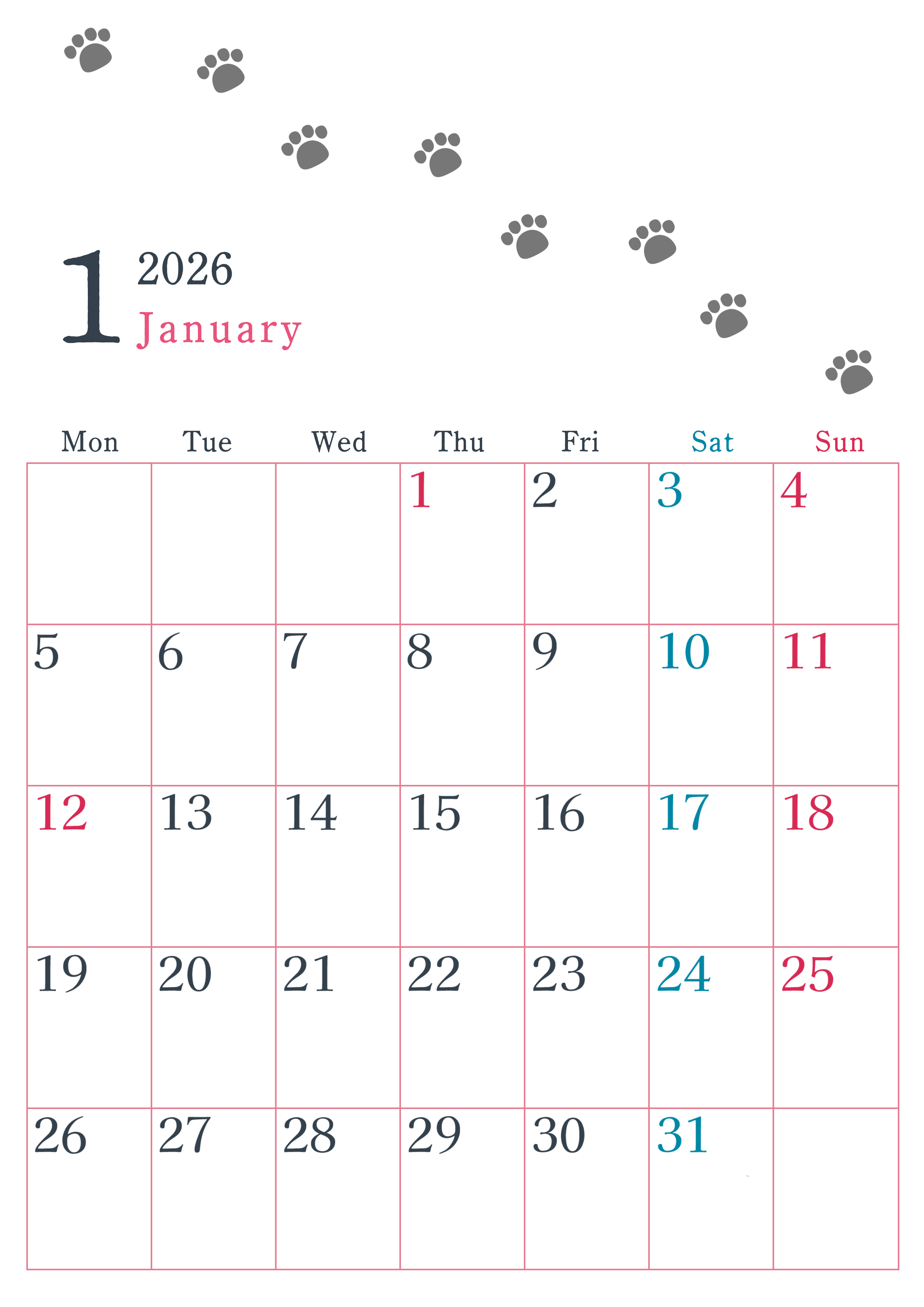 1

2026
January

| Mon | Tue | Wed | Thu | Fri | Sat | Sun |
|---|---|---|---|---|---|---|
|  |  |  | 1 | 2 | 3 | 4 |
| 5 | 6 | 7 | 8 | 9 | 10 | 11 |
| 12 | 13 | 14 | 15 | 16 | 17 | 18 |
| 19 | 20 | 21 | 22 | 23 | 24 | 25 |
| 26 | 27 | 28 | 29 | 30 | 31 |  |